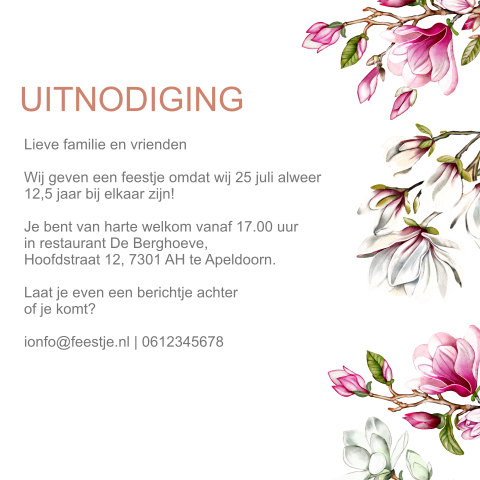 UITNODIGING

Lieve familie en vrienden

Wij geven een feestje omdat wij 25 juli alweer 12,5 jaar bij elkaar zijn!

Je bent van harte welkom vanaf 17.00 uur in restaurant De Berghoeve, Hoofdstraat 12, 7301 AH te Apeldoorn.

Laat je even een berichtje achter of je komt?

ionfo@feestje.nl | 0612345678